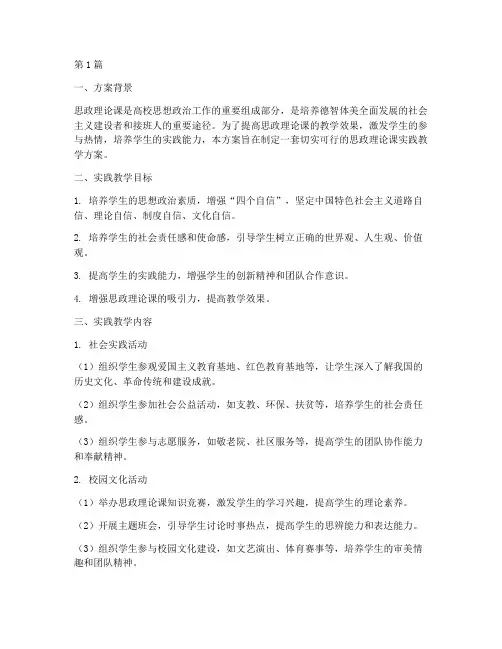 第1篇

一、方案背景

思政理论课是高校思想政治工作的重要组成部分，是培养德智体美全面发展的社会主义建设者和接班人的重要途径。为了提高思政理论课的教学效果，激发学生的参与热情，培养学生的实践能力，本方案旨在制定一套切实可行的思政理论课实践教学方案。

二、实践教学目标

1. 培养学生的思想政治素质，增强“四个自信”，坚定中国特色社会主义道路自信、理论自信、制度自信、文化自信。

2. 培养学生的社会责任感和使命感，引导学生树立正确的世界观、人生观、价值观。

3. 提高学生的实践能力，增强学生的创新精神和团队合作意识。

4. 增强思政理论课的吸引力，提高教学效果。

三、实践教学内容

1. 社会实践活动

（1）组织学生参观爱国主义教育基地、红色教育基地等，让学生深入了解我国的历史文化、革命传统和建设成就。

（2）组织学生参加社会公益活动，如支教、环保、扶贫等，培养学生的社会责任感。

（3）组织学生参与志愿服务，如敬老院、社区服务等，提高学生的团队协作能力和奉献精神。

2. 校园文化活动

（1）举办思政理论课知识竞赛，激发学生的学习兴趣，提高学生的理论素养。

（2）开展主题班会，引导学生讨论时事热点，提高学生的思辨能力和表达能力。

（3）组织学生参与校园文化建设，如文艺演出、体育赛事等，培养学生的审美情趣和团队精神。